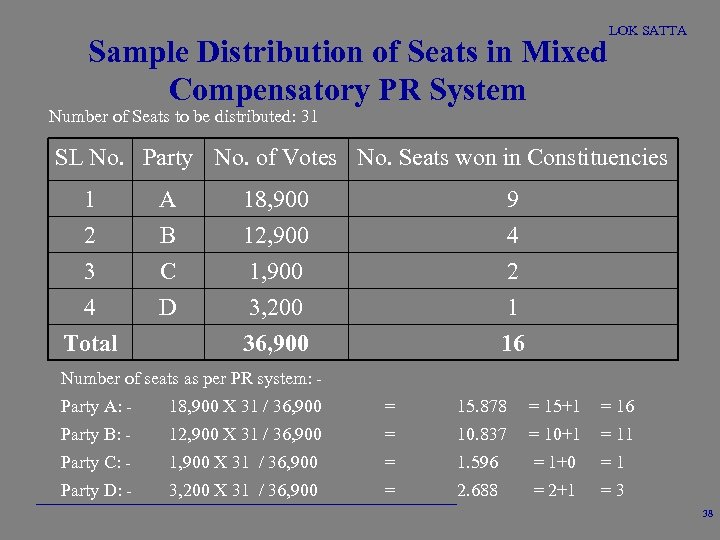 LOK SATTA

Sample Distribution of Seats in Mixed Compensatory PR System

Number of Seats to be distributed: 31

| SL No. | Party | No. of Votes | No. Seats won in Constituencies |
|---|---|---|---|
| 1 | A | 18,900 | 9 |
| 2 | B | 12,900 | 4 |
| 3 | C | 1,900 | 2 |
| 4 | D | 3,200 | 1 |
| Total | | 36,900 | 16 |

Number of seats as per PR system: -

Party A: - 18,900 X 31 / 36,900 = 15.878 = 15+1 = 16

Party B: - 12,900 X 31 / 36,900 = 10.837 = 10+1 = 11

Party C: - 1,900 X 31 / 36,900 = 1.596 = 1+0 = 1

Party D: - 3,200 X 31 / 36,900 = 2.688 = 2+1 = 3

38